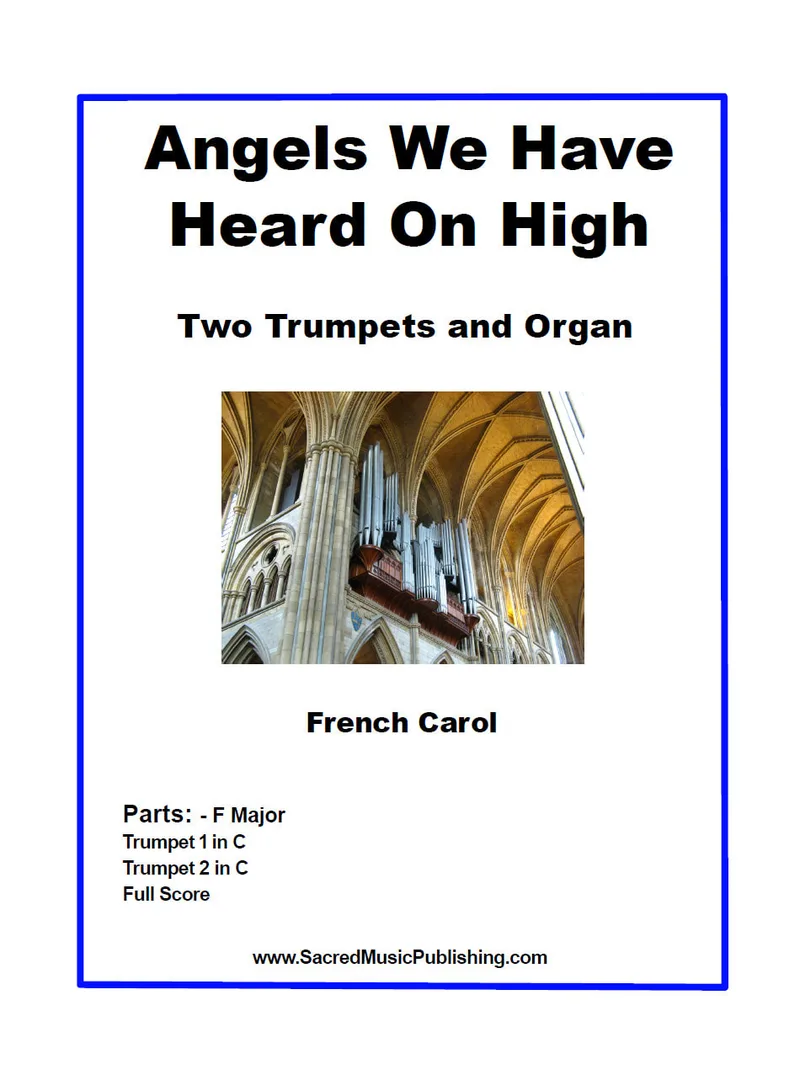 Angels We Have Heard On High

Two Trumpets and Organ

French Carol

Parts: - F Major
Trumpet 1 in C
Trumpet 2 in C
Full Score

www.SacredMusicPublishing.com